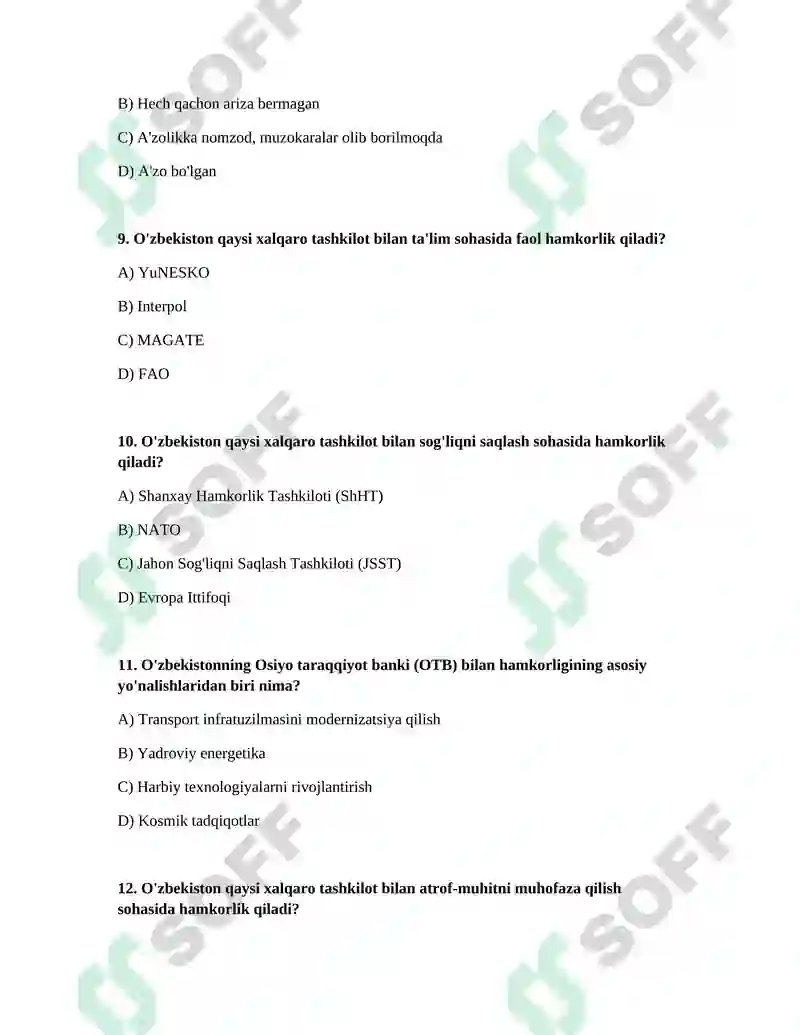 B) Hech qachon ariza bermagan

C) A'zolikka nomzod, muzokaralar olib borilmoqda

D) A'zo bo'lgan

**9. O'zbekiston qaysi xalqaro tashkilot bilan ta'lim sohasida faol hamkorlik qiladi?**

A) YuNESKO

B) Interpol

C) MAGATE

D) FAO

**10. O'zbekiston qaysi xalqaro tashkilot bilan sog'liqni saqlash sohasida hamkorlik qiladi?**

A) Shanxay Hamkorlik Tashkiloti (ShHT)

B) NATO

C) Jahon Sog'liqni Saqlash Tashkiloti (JSST)

D) Evropa Ittifoqi

**11. O'zbekistonning Osiyo taraqqiyot banki (OTB) bilan hamkorligining asosiy yo'nalishlaridan biri nima?**

A) Transport infratuzilmasini modernizatsiya qilish

B) Yadroviy energetika

C) Harbiy texnologiyalarni rivojlantirish

D) Kosmik tadqiqotlar

**12. O'zbekiston qaysi xalqaro tashkilot bilan atrof-muhitni muhofaza qilish sohasida hamkorlik qiladi?**

SOFF SOFF SOFF SOFF SOFF SOFF